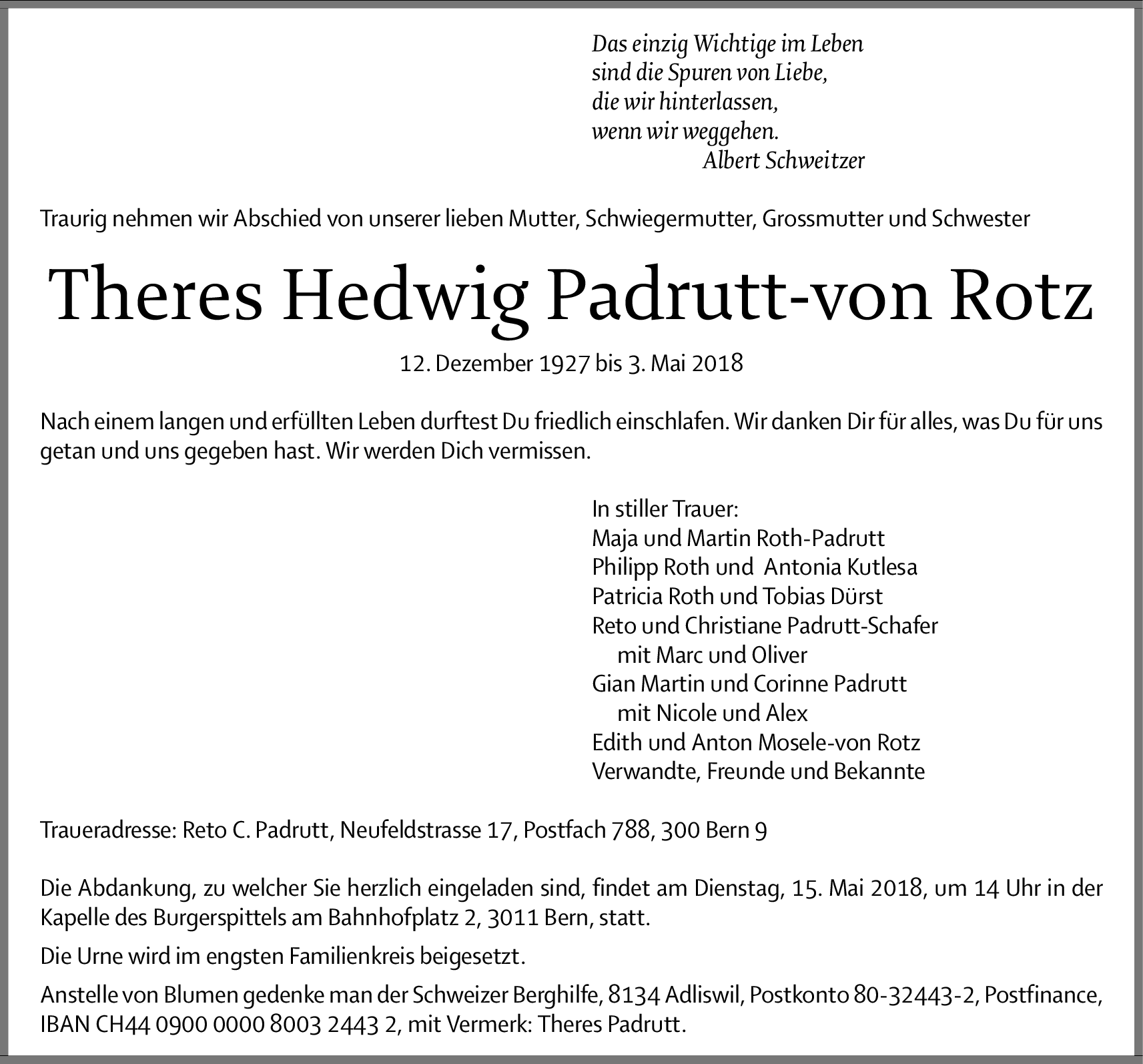 Das einzig Wichtige im Leben
sind die Spuren von Liebe,
die wir hinterlassen,
wenn wir weggehen.
Albert Schweitzer

Traurig nehmen wir Abschied von unserer lieben Mutter, Schwiegermutter, Grossmutter und Schwester

Theres Hedwig Padrutt-von Rotz

12. Dezember 1927 bis 3. Mai 2018

Nach einem langen und erfüllten Leben durftest Du friedlich einschlafen. Wir danken Dir für alles, was Du für uns getan und uns gegeben hast. Wir werden Dich vermissen.

In stiller Trauer:
Maja und Martin Roth-Padrutt
Philipp Roth und Antonia Kutlesa
Patricia Roth und Tobias Dürst
Reto und Christiane Padrutt-Schafer
mit Marc und Oliver
Gian Martin und Corinne Padrutt
mit Nicole und Alex
Edith und Anton Mosele-von Rotz
Verwandte, Freunde und Bekannte

Traueradresse: Reto C. Padrutt, Neufeldstrasse 17, Postfach 788, 300 Bern 9

Die Abdankung, zu welcher Sie herzlich eingeladen sind, findet am Dienstag, 15. Mai 2018, um 14 Uhr in der Kapelle des Burgerspittels am Bahnhofplatz 2, 3011 Bern, statt.

Die Urne wird im engsten Familienkreis beigesetzt.

Anstelle von Blumen gedenke man der Schweizer Berghilfe, 8134 Adliswil, Postkonto 80-32443-2, Postfinance, IBAN CH44 0900 0000 8003 2443 2, mit Vermerk: Theres Padrutt.